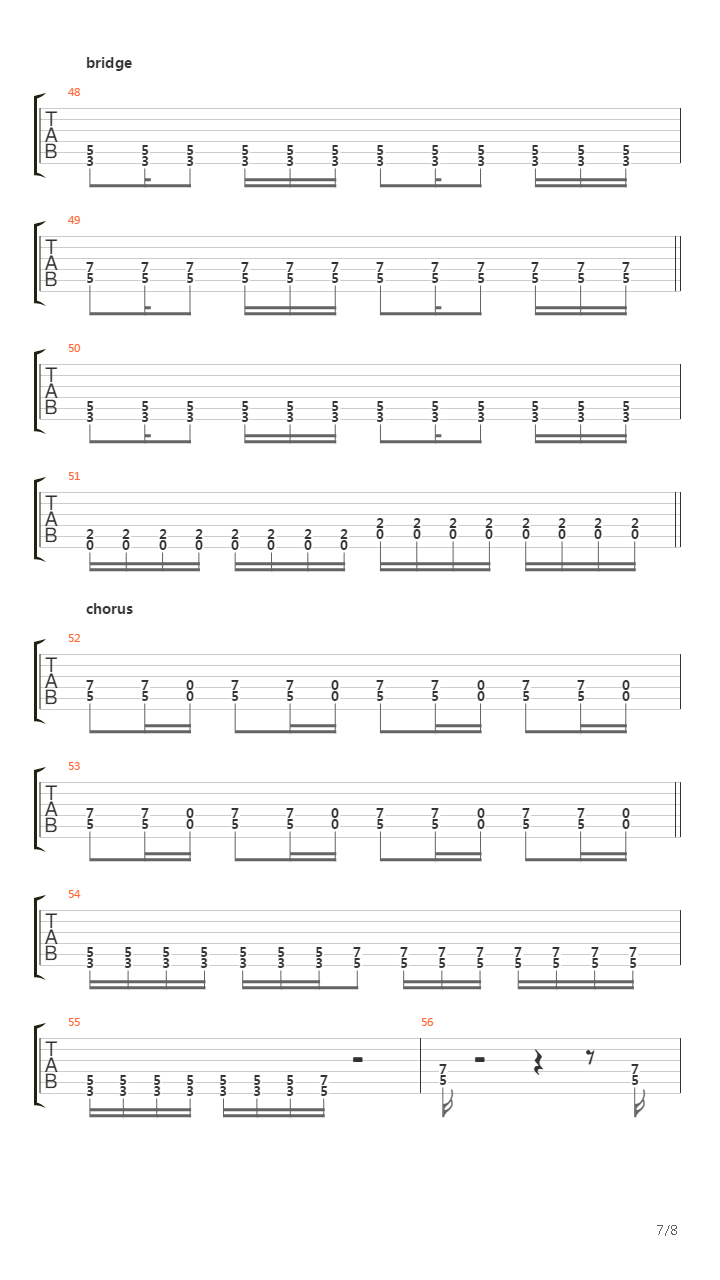 bridge

48
T
A
B
5 5 5 5 5 5 5 5 5 5 5 5
3 3 3 3 3 3 3 3 3 3 3 3

49
T
A
B
7 7 7 7 7 7 7 7 7 7 7 7
5 5 5 5 5 5 5 5 5 5 5 5

50
T
A
B
5 5 5 5 5 5 5 5 5 5 5 5
3 3 3 3 3 3 3 3 3 3 3 3

51
T
A
B
2 2 2 2 2 2 2 2 2 2 2 2 2 2 2 2
0 0 0 0 0 0 0 0 0 0 0 0 0 0 0 0

chorus

52
T
A
B
7 7 0 7 7 0 7 7 0 7 7 0
5 5 0 5 5 0 5 5 0 5 5 0

53
T
A
B
7 7 0 7 7 0 7 7 0 7 7 0
5 5 0 5 5 0 5 5 0 5 5 0

54
T
A
B
5 5 5 5 5 5 5 7 7 7 7 7 7 7 7
3 3 3 3 3 3 3 5 5 5 5 5 5 5 5

55
T
A
B
5 5 5 5 5 5 5 7
3 3 3 3 3 3 3 5

56
7 7
5 5

7/8